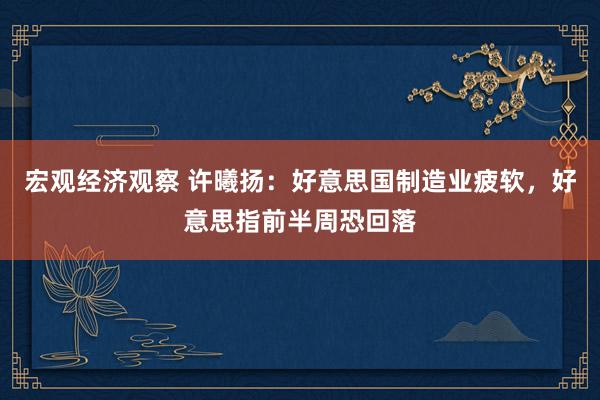 宏观经济观察 许曦扬：好意思国制造业疲软，好意思指前半周恐回落